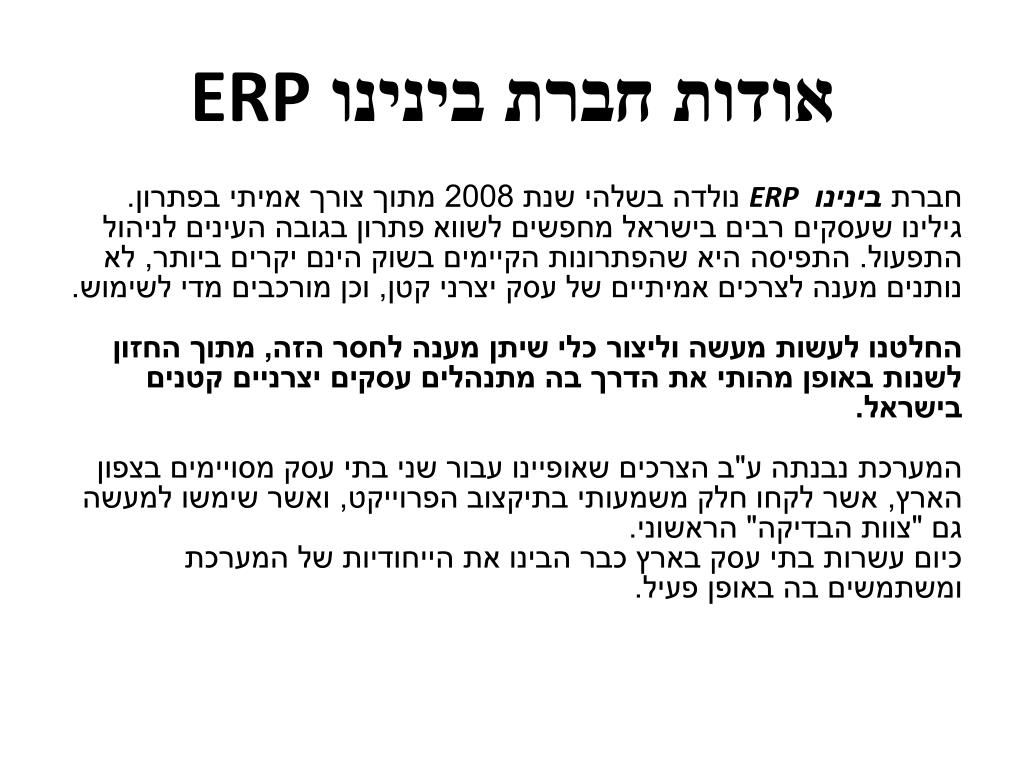 אודות חברת בינינו ERP

חברת בינינו ERP נולדה בשלהי שנת 2008 מתוך צורך אמיתי בפתרון. גילינו שעסקים רבים בישראל מחפשים לשווא פתרון בגובה העינים לניהול התפעול. התפיסה היא שהפתרונות הקיימים בשוק הינם יקרים ביותר, לא נותנים מענה לצרכים אמיתיים של עסק יצרני קטן, וכן מורכבים מדי לשימוש.

החלטנו לעשות מעשה וליצור כלי שיתן מענה לחסר הזה, מתוך החזון לשנות באופן מהותי את הדרך בה מתנהלים עסקים יצרניים קטנים בישראל.

המערכת נבנתה ע"ב הצרכים שאופיינו עבור שני בתי עסק מסויימים בצפון הארץ, אשר לקחו חלק משמעותי בתיקצוב הפרוייקט, ואשר שימשו למעשה גם "צוות הבדיקה" הראשוני.
כיום עשרות בתי עסק בארץ כבר הבינו את הייחודיות של המערכת ומשתמשים בה באופן פעיל.